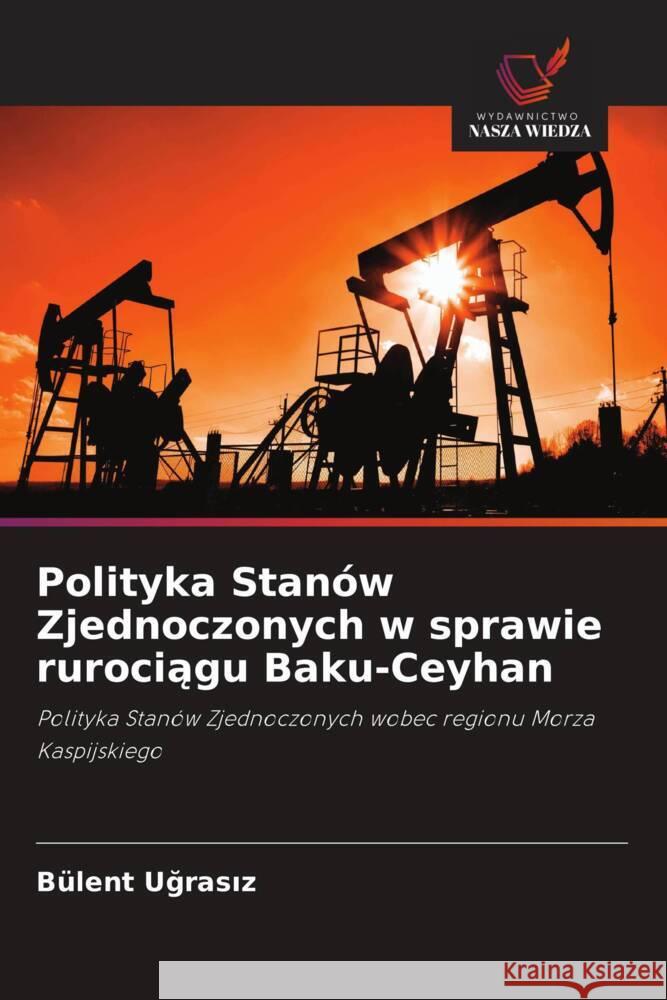 WYDAWNICTWO
NASZA WIEDZA

Polityka Stanów Zjednoczonych w sprawie rurociągu Baku-Ceyhan

Polityka Stanów Zjednoczonych wobec regionu Morza Kaspijskiego

Bülent Uğrasız